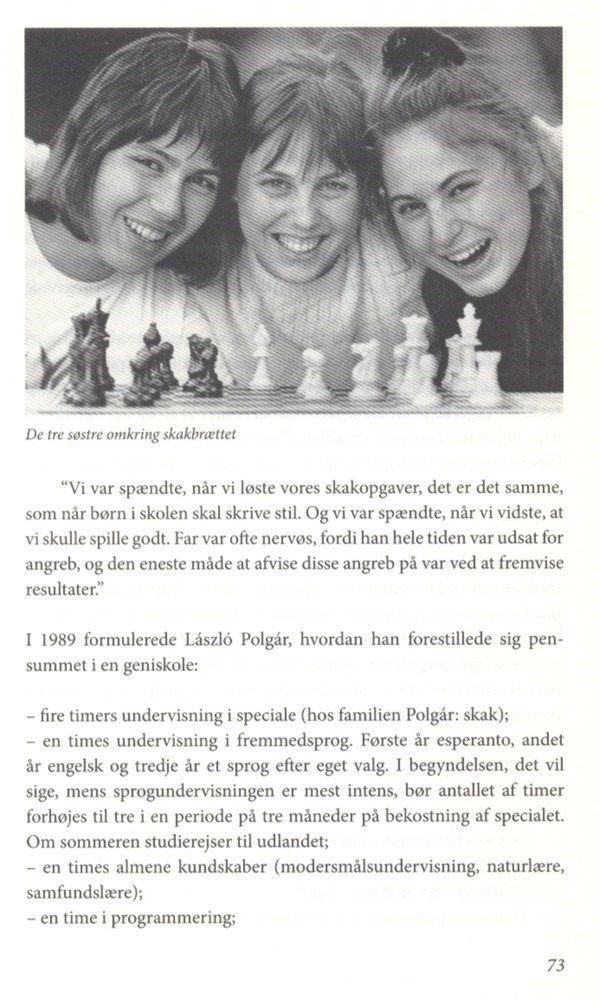 De tre søstre omkring skakbrættet

"Vi var spændte, når vi løste vores skakopgaver, det er det samme, som når børn i skolen skal skrive stil. Og vi var spændte, når vi vidste, at vi skulle spille godt. Far var ofte nervøs, fordi han hele tiden var udsat for angreb, og den eneste måde at afvise disse angreb på var ved at fremvise resultater."

I 1989 formulerede László Polgár, hvordan han forestillede sig pensummet i en geniskole:

– fire timers undervisning i speciale (hos familien Polgár: skak);
– en times undervisning i fremmedsprog. Første år esperanto, andet år engelsk og tredje år et sprog efter eget valg. I begyndelsen, det vil sige, mens sprogundervisningen er mest intens, bør antallet af timer forhøjes til tre i en periode på tre måneder på bekostning af specialet. Om sommeren studierejser til udlandet;
– en times almene kundskaber (modersmålsundervisning, naturlære, samfundslære);
– en time i programmering;

73